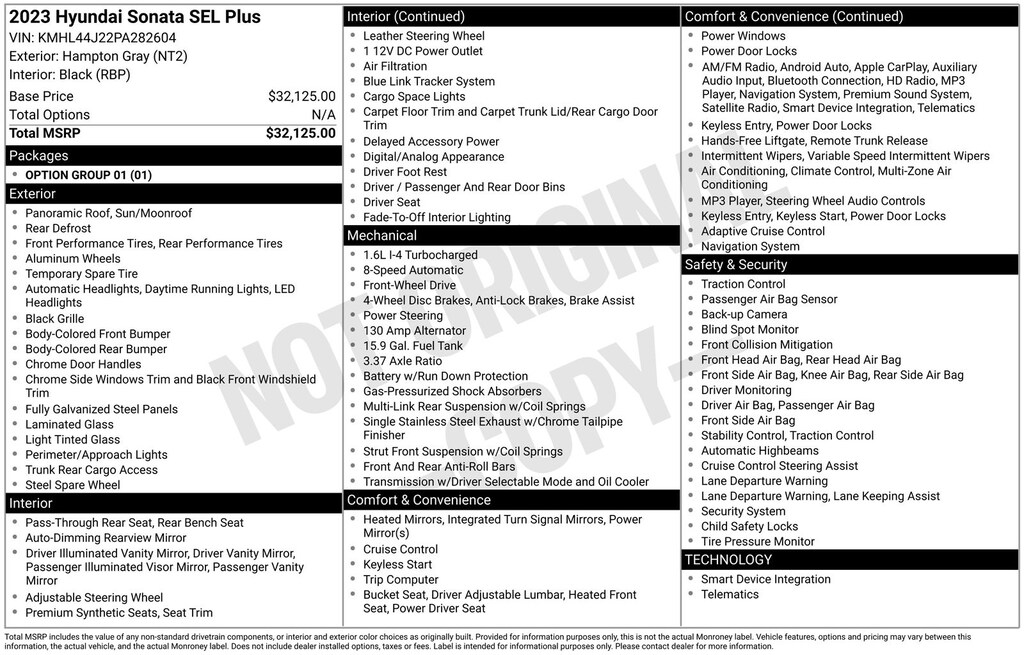 2023 Hyundai Sonata SEL Plus
VIN: KMHL44J22PA282604
Exterior: Hampton Gray (NT2)
Interior: Black (RBP)

| Base Price | $32,125.00 |
|---|---|
| Total Options | N/A |
| Total MSRP | $32,125.00 |

Packages
- OPTION GROUP 01 (01)

Exterior
- Panoramic Roof, Sun/Moonroof
- Rear Defrost
- Front Performance Tires, Rear Performance Tires
- Aluminum Wheels
- Temporary Spare Tire
- Automatic Headlights, Daytime Running Lights, LED Headlights
- Black Grille
- Body-Colored Front Bumper
- Body-Colored Rear Bumper
- Chrome Door Handles
- Chrome Side Windows Trim and Black Front Windshield Trim
- Fully Galvanized Steel Panels
- Laminated Glass
- Light Tinted Glass
- Perimeter/Approach Lights
- Trunk Rear Cargo Access
- Steel Spare Wheel

Interior
- Pass-Through Rear Seat, Rear Bench Seat
- Auto-Dimming Rearview Mirror
- Driver Illuminated Vanity Mirror, Driver Vanity Mirror, Passenger Illuminated Visor Mirror, Passenger Vanity Mirror
- Adjustable Steering Wheel
- Premium Synthetic Seats, Seat Trim

Interior (Continued)
- Leather Steering Wheel
- 1 12V DC Power Outlet
- Air Filtration
- Blue Link Tracker System
- Cargo Space Lights
- Carpet Floor Trim and Carpet Trunk Lid/Rear Cargo Door Trim
- Delayed Accessory Power
- Digital/Analog Appearance
- Driver Foot Rest
- Driver / Passenger And Rear Door Bins
- Driver Seat
- Fade-To-Off Interior Lighting

Mechanical
- 1.6L I-4 Turbocharged
- 8-Speed Automatic
- Front-Wheel Drive
- 4-Wheel Disc Brakes, Anti-Lock Brakes, Brake Assist
- Power Steering
- 130 Amp Alternator
- 15.9 Gal. Fuel Tank
- 3.37 Axle Ratio
- Battery w/Run Down Protection
- Gas-Pressurized Shock Absorbers
- Multi-Link Rear Suspension w/Coil Springs
- Single Stainless Steel Exhaust w/Chrome Tailpipe Finisher
- Strut Front Suspension w/Coil Springs
- Front And Rear Anti-Roll Bars
- Transmission w/Driver Selectable Mode and Oil Cooler

Comfort & Convenience
- Heated Mirrors, Integrated Turn Signal Mirrors, Power Mirror(s)
- Cruise Control
- Keyless Start
- Trip Computer
- Bucket Seat, Driver Adjustable Lumbar, Heated Front Seat, Power Driver Seat

Comfort & Convenience (Continued)
- Power Windows
- Power Door Locks
- AM/FM Radio, Android Auto, Apple CarPlay, Auxiliary Audio Input, Bluetooth Connection, HD Radio, MP3 Player, Navigation System, Premium Sound System, Satellite Radio, Smart Device Integration, Telematics
- Keyless Entry, Power Door Locks
- Hands-Free Liftgate, Remote Trunk Release
- Intermittent Wipers, Variable Speed Intermittent Wipers
- Air Conditioning, Climate Control, Multi-Zone Air Conditioning
- MP3 Player, Steering Wheel Audio Controls
- Keyless Entry, Keyless Start, Power Door Locks
- Adaptive Cruise Control
- Navigation System

Safety & Security
- Traction Control
- Passenger Air Bag Sensor
- Back-up Camera
- Blind Spot Monitor
- Front Collision Mitigation
- Front Head Air Bag, Rear Head Air Bag
- Front Side Air Bag, Knee Air Bag, Rear Side Air Bag
- Driver Monitoring
- Driver Air Bag, Passenger Air Bag
- Front Side Air Bag
- Stability Control, Traction Control
- Automatic Highbeams
- Cruise Control Steering Assist
- Lane Departure Warning
- Lane Departure Warning, Lane Keeping Assist
- Security System
- Child Safety Locks
- Tire Pressure Monitor

TECHNOLOGY
- Smart Device Integration
- Telematics

NOT ORIGINAL COPY

Total MSRP includes the value of any non-standard drivetrain components, or interior and exterior color choices as originally built. Provided for information purposes only, this is not the actual Monroney label. Vehicle features, options and pricing may vary between this information, the actual vehicle, and the actual Monroney label. Does not include dealer installed options, taxes or fees. Label is intended for informational purposes only. Please contact dealer for more information.